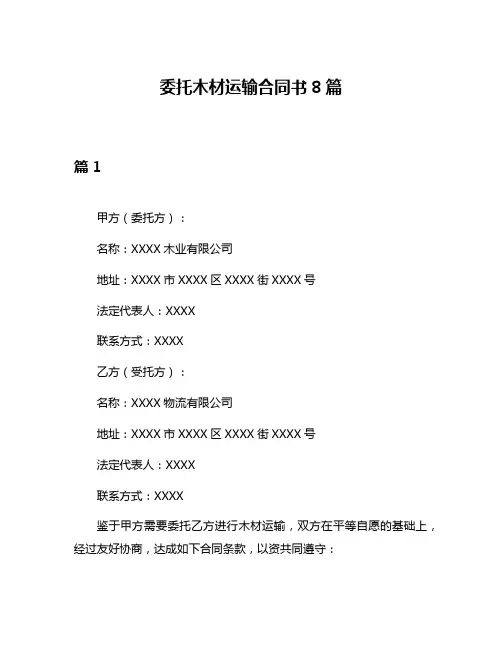 委托木材运输合同书 8 篇

篇 1

甲方（委托方）：

名称：XXXX 木业有限公司

地址：XXXX 市 XXXX 区 XXXX 街 XXXX 号

法定代表人：XXXX

联系方式：XXXX

乙方（受托方）：

名称：XXXX 物流有限公司

地址：XXXX 市 XXXX 区 XXXX 街 XXXX 号

法定代表人：XXXX

联系方式：XXXX

鉴于甲方需要委托乙方进行木材运输，双方在平等自愿的基础上，经过友好协商，达成如下合同条款，以资共同遵守：